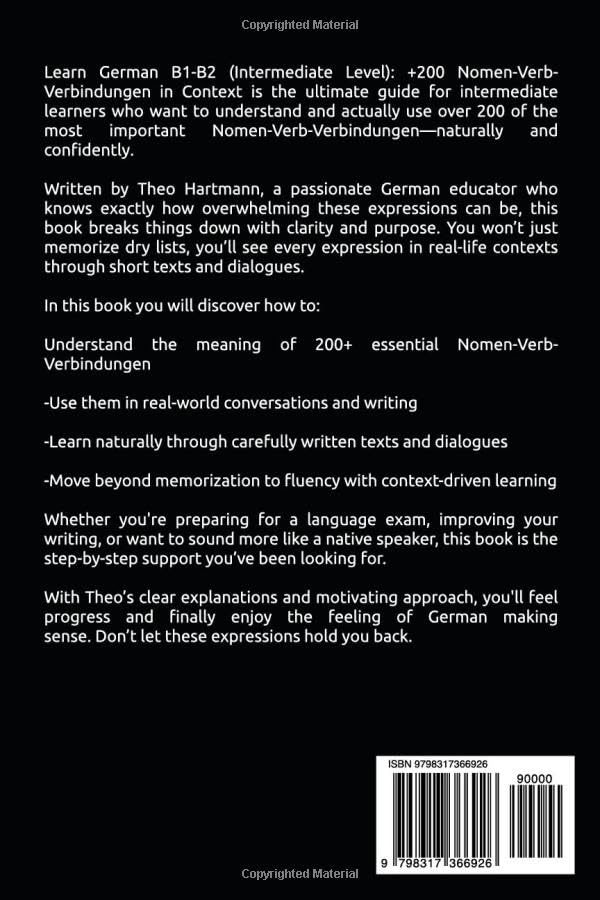 Copyrighted Material

Learn German B1-B2 (Intermediate Level): +200 Nomen-Verb-Verbindungen in Context is the ultimate guide for intermediate learners who want to understand and actually use over 200 of the most important Nomen-Verb-Verbindungen—naturally and confidently.

Written by Theo Hartmann, a passionate German educator who knows exactly how overwhelming these expressions can be, this book breaks things down with clarity and purpose. You won't just memorize dry lists, you'll see every expression in real-life contexts through short texts and dialogues.

In this book you will discover how to:

Understand the meaning of 200+ essential Nomen-Verb-Verbindungen

-Use them in real-world conversations and writing

-Learn naturally through carefully written texts and dialogues

-Move beyond memorization to fluency with context-driven learning

Whether you're preparing for a language exam, improving your writing, or want to sound more like a native speaker, this book is the step-by-step support you've been looking for.

With Theo's clear explanations and motivating approach, you'll feel progress and finally enjoy the feeling of German making sense. Don't let these expressions hold you back.

ISBN 9798317366926

90000

9 798317 366926

Copyrighted Material